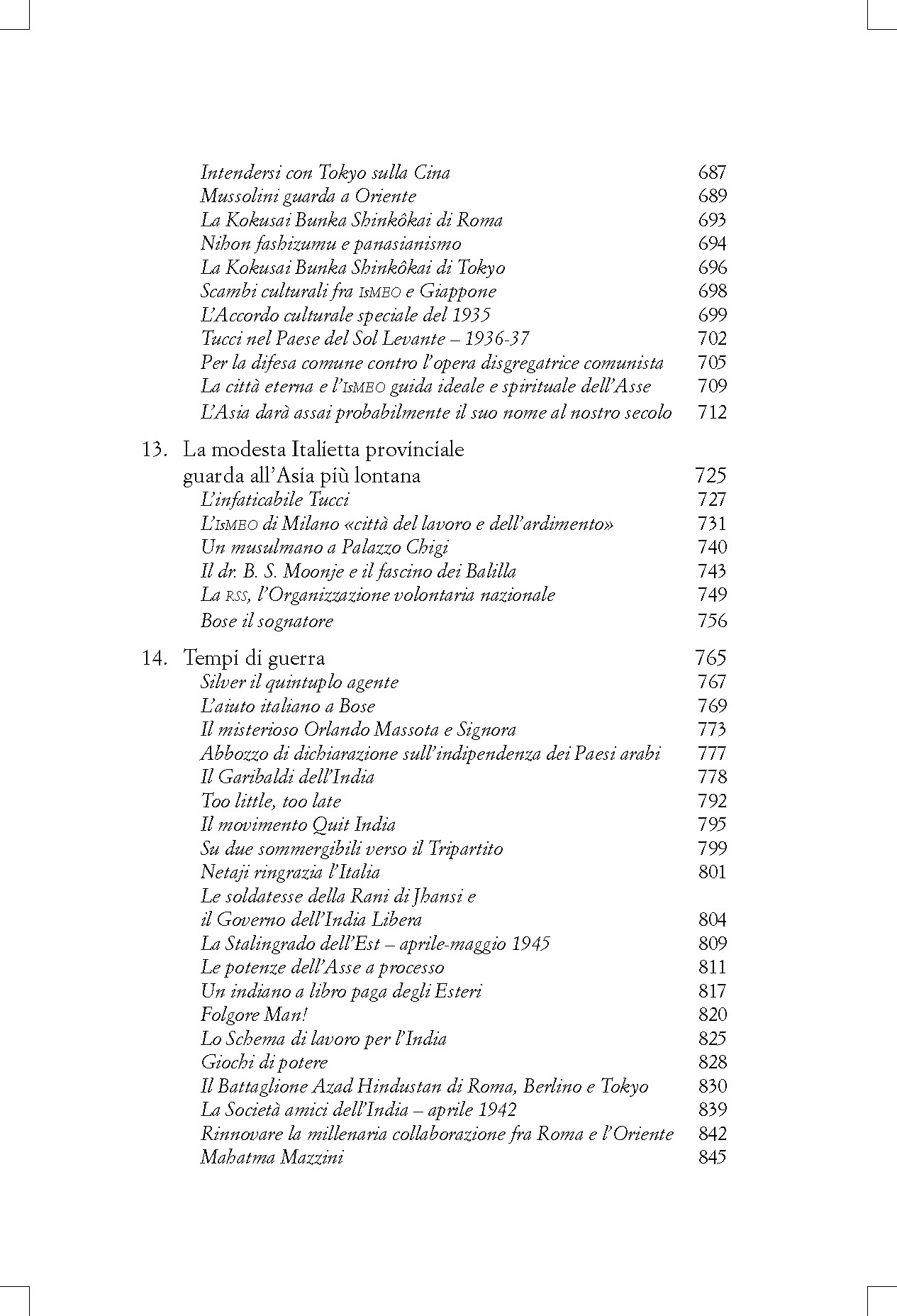 Intendersi con Tokyo sulla Cina 687
Mussolini guarda a Oriente 689
La Kokusai Bunka Shinkôkai di Roma 693
Nihon fashizumu e panasianismo 694
La Kokusai Bunka Shinkôkai di Tokyo 696
Scambi culturali fra IsMEO e Giappone 698
L'Accordo culturale speciale del 1935 699
Tucci nel Paese del Sol Levante – 1936-37 702
Per la difesa comune contro l'opera disgregatrice comunista 705
La città eterna e l'IsMEO guida ideale e spirituale dell'Asse 709
L'Asia darà assai probabilmente il suo nome al nostro secolo 712

13. La modesta Italietta provinciale guarda all'Asia più lontana 725
L'infaticabile Tucci 727
L'IsMEO di Milano «città del lavoro e dell'ardimento» 731
Un musulmano a Palazzo Chigi 740
Il dr. B. S. Moonje e il fascino dei Balilla 743
La RSS, l'Organizzazione volontaria nazionale 749
Bose il sognatore 756

14. Tempi di guerra 765
Silver il quintuplo agente 767
L'aiuto italiano a Bose 769
Il misterioso Orlando Massota e Signora 773
Abbozzo di dichiarazione sull'indipendenza dei Paesi arabi 777
Il Garibaldi dell'India 778
Too little, too late 792
Il movimento Quit India 795
Su due sommergibili verso il Tripartito 799
Netaji ringrazia l'Italia 801
Le soldatesse della Rani di Jhansi e il Governo dell'India Libera 804
La Stalingrado dell'Est – aprile-maggio 1945 809
Le potenze dell'Asse a processo 811
Un indiano a libro paga degli Esteri 817
Folgore Man! 820
Lo Schema di lavoro per l'India 825
Giochi di potere 828
Il Battaglione Azad Hindustan di Roma, Berlino e Tokyo 830
La Società amici dell'India – aprile 1942 839
Rinnovare la millenaria collaborazione fra Roma e l'Oriente 842
Mahatma Mazzini 845